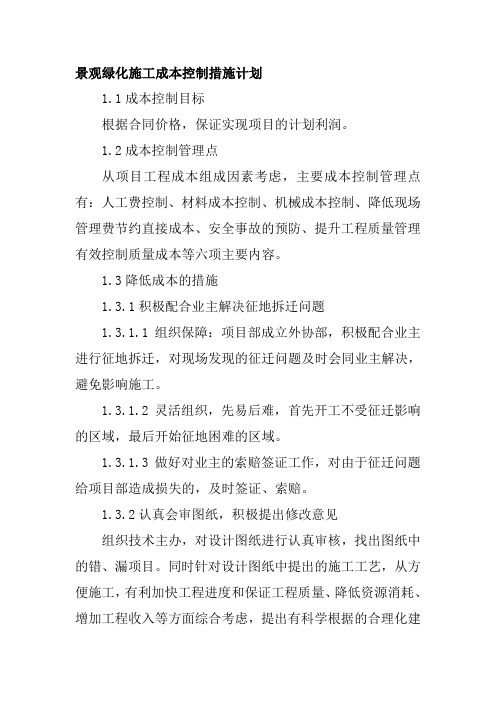 景观绿化施工成本控制措施计划

1.1 成本控制目标

根据合同价格，保证实现项目的计划利润。

1.2 成本控制管理点

从项目工程成本组成因素考虑，主要成本控制管理点有：人工费控制、材料成本控制、机械成本控制、降低现场管理费节约直接成本、安全事故的预防、提升工程质量管理有效控制质量成本等六项主要内容。

1.3 降低成本的措施

1.3.1 积极配合业主解决征地拆迁问题

1.3.1.1 组织保障：项目部成立外协部，积极配合业主进行征地拆迁，对现场发现的征迁问题及时会同业主解决，避免影响施工。

1.3.1.2 灵活组织，先易后难，首先开工不受征迁影响的区域，最后开始征地困难的区域。

1.3.1.3 做好对业主的索赔签证工作，对由于征迁问题给项目部造成损失的，及时签证、索赔。

1.3.2 认真会审图纸，积极提出修改意见

组织技术主办，对设计图纸进行认真审核，找出图纸中的错、漏项目。同时针对设计图纸中提出的施工工艺，从方便施工，有利加快工程进度和保证工程质量、降低资源消耗、增加工程收入等方面综合考虑，提出有科学根据的合理化建